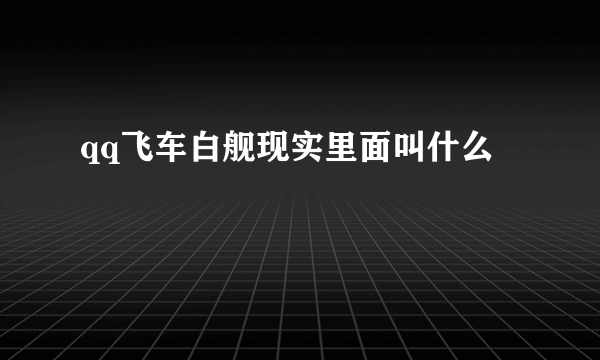 qq飞车白舰现实里面叫什么